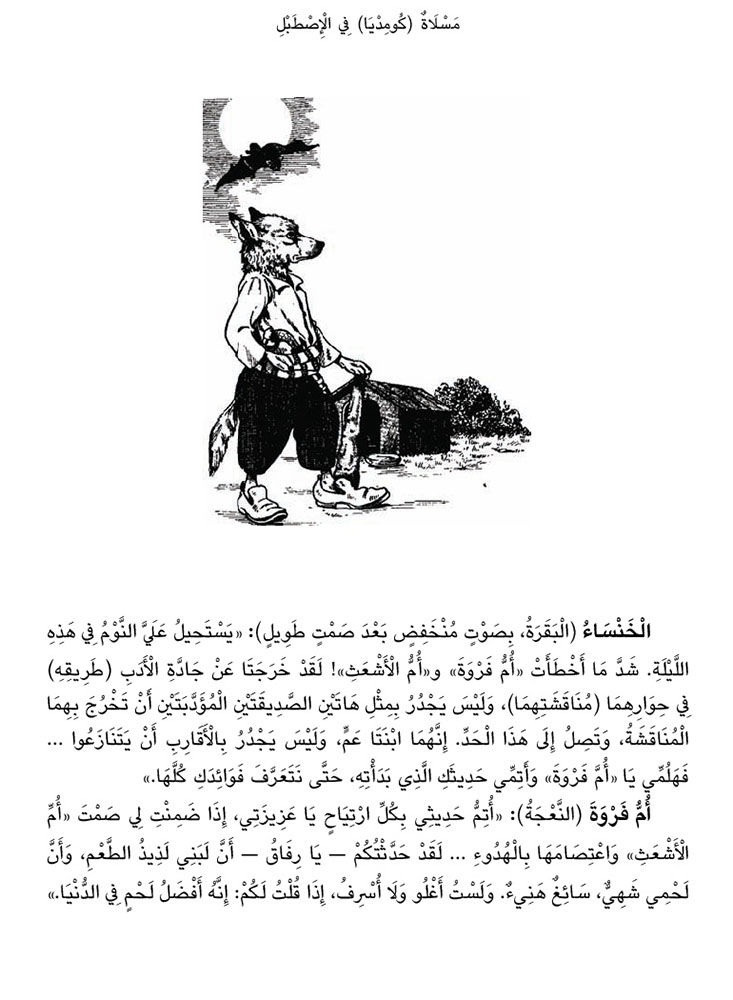 مَسْلَاةٌ (كُومِدْيَا) فِي الْإِصْطَبْلِ

الْخَنْسَاءُ (الْبَقَرَةُ، بِصَوْتٍ مُنْخَفِضٍ بَعْدَ صَمْتٍ طَوِيلٍ): «يَسْتَحِيلُ عَلَيَّ النَّوْمُ فِي هَذِهِ اللَّيْلَةِ. شَدَّ مَا أَخْطَأَتْ «أُمُّ فَرْوَةَ» و«أُمُّ الْأَشْعَثِ»! لَقَدْ خَرَجَتَا عَنْ جَادَّةِ الْأَدَبِ (طَرِيقِهِ) فِي حِوَارِهِمَا (مُنَاقَشَتِهِمَا)، وَلَيْسَ يَجْدُرُ بِمِثْلِ هَاتَيْنِ الصَّدِيقَتَيْنِ الْمُؤَدَّبَتَيْنِ أَنْ تَخْرُجَ بِهِمَا الْمُنَاقَشَةُ، وَتَصِلَ إِلَى هَذَا الْحَدِّ. إِنَّهُمَا ابْنَتَا عَمٍّ، وَلَيْسَ يَجْدُرُ بِالْأَقَارِبِ أَنْ يَتَنَازَعُوا ... فَهَلُمِّي يَا «أُمَّ فَرْوَةَ» وَأَتِمِّي حَدِيثَكِ الَّذِي بَدَأْتِهِ، حَتَّى نَتَعَرَّفَ فَوَائِدَكِ كُلَّهَا.»

أُمُّ فَرْوَةَ (النَّعْجَةُ): «أُتِمُّ حَدِيثِي بِكُلِّ ارْتِيَاحٍ يَا عَزِيزَتِي، إِذَا ضَمِنْتِ لِي صَمْتَ «أُمِّ الْأَشْعَثِ» وَاعْتِصَامَهَا بِالْهُدُوءِ ... لَقَدْ حَدَّثْتُكُمْ — يَا رِفَاقُ — أَنَّ لَبَنِي لَذِيذُ الطَّعْمِ، وَأَنَّ لَحْمِي شَهِيٌّ، سَائِغٌ هَنِيءٌ. وَلَسْتُ أَغْلُو وَلَا أُسْرِفُ، إِذَا قُلْتُ لَكُمْ: إِنَّهُ أَفْضَلُ لَحْمٍ فِي الدُّنْيَا.»